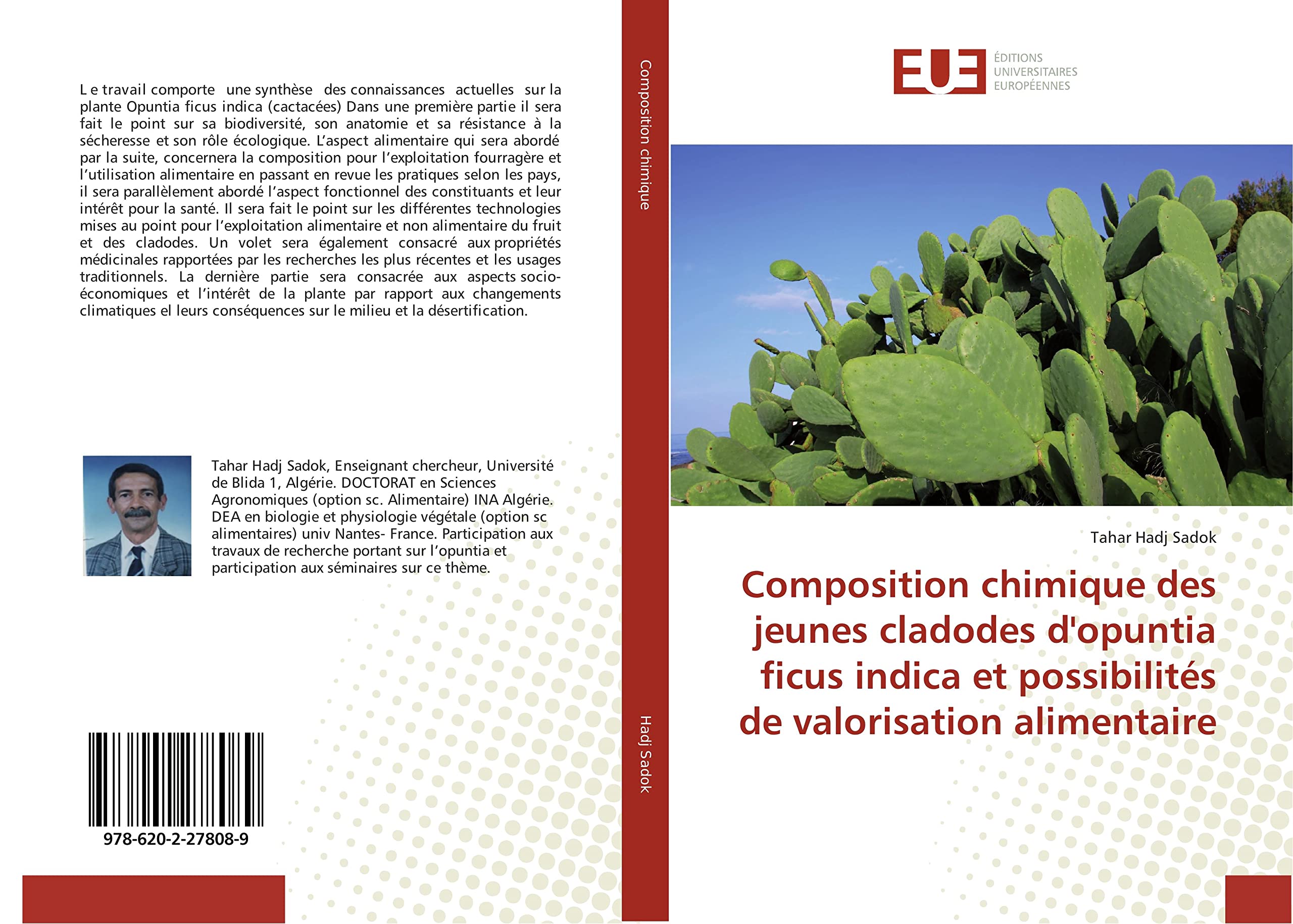 L e travail comporte une synthèse des connaissances actuelles sur la plante Opuntia ficus indica (cactacées) Dans une première partie il sera fait le point sur sa biodiversité, son anatomie et sa résistance à la sécheresse et son rôle écologique. L'aspect alimentaire qui sera abordé par la suite, concernera la composition pour l'exploitation fourragère et l'utilisation alimentaire en passant en revue les pratiques selon les pays, il sera parallèlement abordé l'aspect fonctionnel des constituants et leur intérêt pour la santé. Il sera fait le point sur les différentes technologies mises au point pour l'exploitation alimentaire et non alimentaire du fruit et des cladodes. Un volet sera également consacré aux propriétés médicinales rapportées par les recherches les plus récentes et les usages traditionnels. La dernière partie sera consacrée aux aspects socio-économiques et l'intérêt de la plante par rapport aux changements climatiques el leurs conséquences sur le milieu et la désertification.

Tahar Hadj Sadok, Enseignant chercheur, Université de Blida 1, Algérie. DOCTORAT en Sciences Agronomiques (option sc. Alimentaire) INA Algérie. DEA en biologie et physiologie végétale (option sc alimentaires) univ Nantes- France. Participation aux travaux de recherche portant sur l'opuntia et participation aux séminaires sur ce thème.

978-620-2-27808-9

Composition chimique

Hadj Sadok

EUE ÉDITIONS UNIVERSITAIRES EUROPÉENNES

Tahar Hadj Sadok

Composition chimique des jeunes cladodes d'opuntia ficus indica et possibilités de valorisation alimentaire